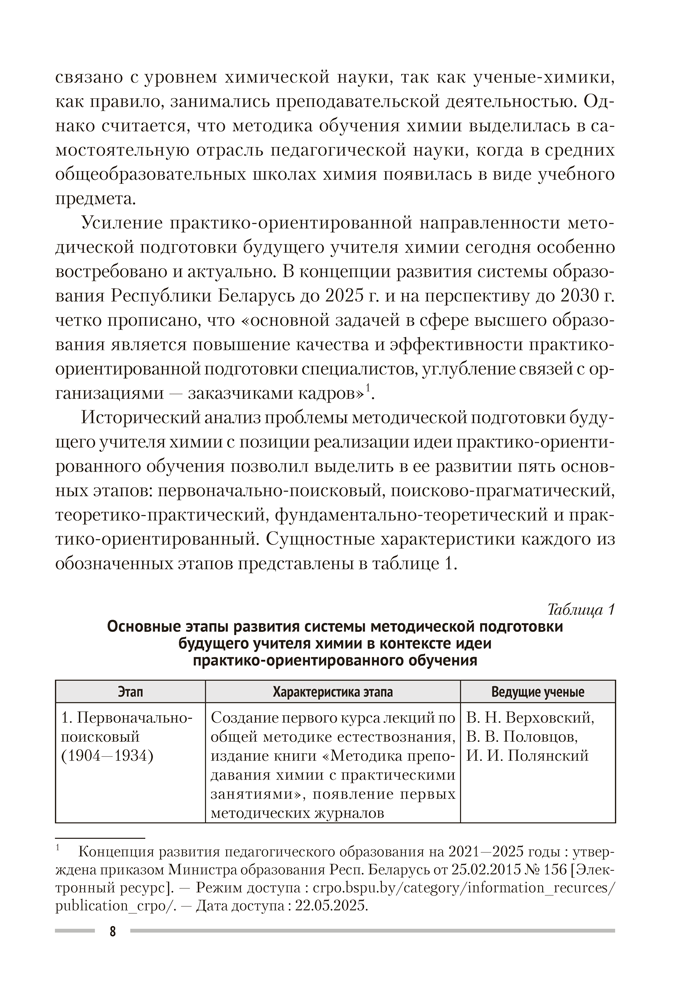 связано с уровнем химической науки, так как ученые-химики, как правило, занимались преподавательской деятельностью. Однако считается, что методика обучения химии выделилась в самостоятельную отрасль педагогической науки, когда в средних общеобразовательных школах химия появилась в виде учебного предмета.

Усиление практико-ориентированной направленности методической подготовки будущего учителя химии сегодня особенно востребовано и актуально. В концепции развития системы образования Республики Беларусь до 2025 г. и на перспективу до 2030 г. четко прописано, что «основной задачей в сфере высшего образования является повышение качества и эффективности практико-ориентированной подготовки специалистов, углубление связей с организациями — заказчиками кадров»$^1$.

Исторический анализ проблемы методической подготовки будущего учителя химии с позиции реализации идеи практико-ориентированного обучения позволил выделить в ее развитии пять основных этапов: первоначально-поисковый, поисково-прагматический, теоретико-практический, фундаментально-теоретический и практико-ориентированный. Сущностные характеристики каждого из обозначенных этапов представлены в таблице 1.

Таблица 1

Основные этапы развития системы методической подготовки будущего учителя химии в контексте идеи практико-ориентированного обучения

| Этап | Характеристика этапа | Ведущие ученые |
|---|---|---|
| 1. Первоначально-поисковый (1904—1934) | Создание первого курса лекций по общей методике естествознания, издание книги «Методика преподавания химии с практическими занятиями», появление первых методических журналов | В. Н. Верховский, В. В. Половцов, И. И. Полянский |

$^1$ Концепция развития педагогического образования на 2021—2025 годы : утверждена приказом Министра образования Респ. Беларусь от 25.02.2015 № 156 [Электронный ресурс]. — Режим доступа : crpo.bspu.by/category/information_recurces/publication_crpo/. — Дата доступа : 22.05.2025.

8